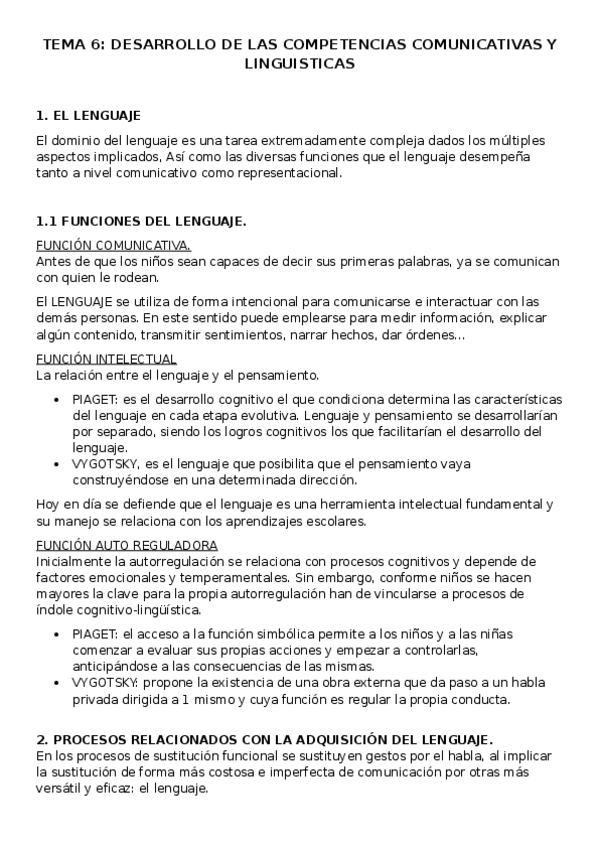 TEMA 6: DESARROLLO DE LAS COMPETENCIAS COMUNICATIVAS Y LINGUISTICAS

1. EL LENGUAJE

El dominio del lenguaje es una tarea extremadamente compleja dados los múltiples aspectos implicados, Así como las diversas funciones que el lenguaje desempeña tanto a nivel comunicativo como representacional.

1.1 FUNCIONES DEL LENGUAJE.

FUNCIÓN COMUNICATIVA.
Antes de que los niños sean capaces de decir sus primeras palabras, ya se comunican con quien le rodean.

El LENGUAJE se utiliza de forma intencional para comunicarse e interactuar con las demás personas. En este sentido puede emplearse para medir información, explicar algún contenido, transmitir sentimientos, narrar hechos, dar órdenes...

FUNCIÓN INTELECTUAL
La relación entre el lenguaje y el pensamiento.

• PIAGET: es el desarrollo cognitivo el que condiciona determina las características del lenguaje en cada etapa evolutiva. Lenguaje y pensamiento se desarrollarían por separado, siendo los logros cognitivos los que facilitarían el desarrollo del lenguaje.
• VYGOTSKY, es el lenguaje que posibilita que el pensamiento vaya construyéndose en una determinada dirección.

Hoy en día se defiende que el lenguaje es una herramienta intelectual fundamental y su manejo se relaciona con los aprendizajes escolares.

FUNCIÓN AUTO REGULADORA
Inicialmente la autorregulación se relaciona con procesos cognitivos y depende de factores emocionales y temperamentales. Sin embargo, conforme niños se hacen mayores la clave para la propia autorregulación han de vincularse a procesos de índole cognitivo-lingüística.

• PIAGET: el acceso a la función simbólica permite a los niños y a las niñas comenzar a evaluar sus propias acciones y empezar a controlarlas, anticipándose a las consecuencias de las mismas.
• VYGOTSKY: propone la existencia de una obra externa que da paso a un habla privada dirigida a 1 mismo y cuya función es regular la propia conducta.

2. PROCESOS RELACIONADOS CON LA ADQUISICIÓN DEL LENGUAJE.
En los procesos de sustitución funcional se sustituyen gestos por el habla, al implicar la sustitución de forma más costosa e imperfecta de comunicación por otras más versátil y eficaz: el lenguaje.